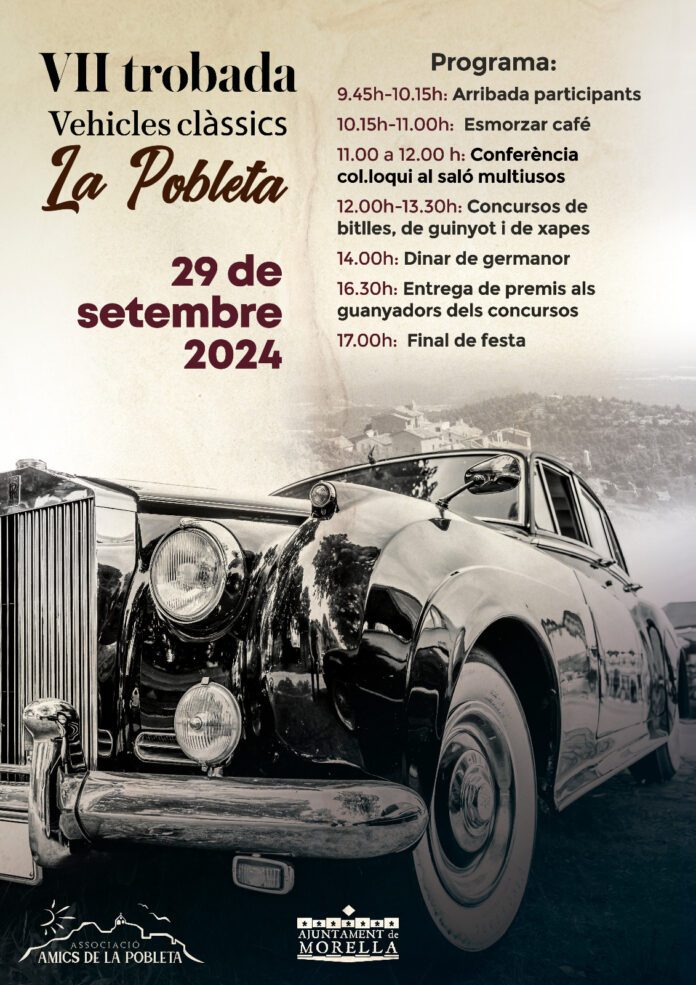 VII trobada
Vehicles clàssics
La Pobleta

29 de setembre 2024

Programa:
9.45h-10.15h: Arribada participants
10.15h-11.00h: Esmorzar café
11.00 a 12.00 h: Conferència col.loqui al saló multiusos
12.00h-13.30h: Concursos de bitlles, de guinyot i de xapes
14.00h: Dinar de germanor
16.30h: Entrega de premis als guanyadors dels concursos
17.00h: Final de festa

ASSOCIACIÓ
AMICS DE LA POBLETA

AJUNTAMENT de
MORELLA